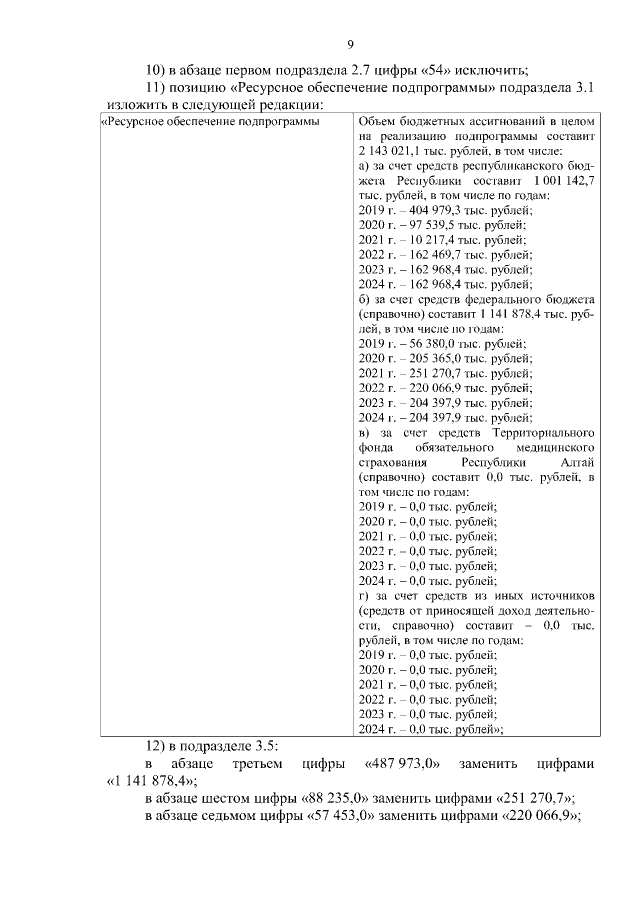 9

10) в абзаце первом подраздела 2.7 цифры «54» исключить;

11) позицию «Ресурсное обеспечение подпрограммы» подраздела 3.1 изложить в следующей редакции:

| «Ресурсное обеспечение подпрограммы | Объем бюджетных ассигнований в целом на реализацию подпрограммы составит 2 143 021,1 тыс. рублей, в том числе: а) за счет средств республиканского бюджета Республики составит 1 001 142,7 тыс. рублей, в том числе по годам: 2019 г. – 404 979,3 тыс. рублей; 2020 г. – 97 539,5 тыс. рублей; 2021 г. – 10 217,4 тыс. рублей; 2022 г. – 162 469,7 тыс. рублей; 2023 г. – 162 968,4 тыс. рублей; 2024 г. – 162 968,4 тыс. рублей; б) за счет средств федерального бюджета (справочно) составит 1 141 878,4 тыс. рублей, в том числе по годам: 2019 г. – 56 380,0 тыс. рублей; 2020 г. – 205 365,0 тыс. рублей; 2021 г. – 251 270,7 тыс. рублей; 2022 г. – 220 066,9 тыс. рублей; 2023 г. – 204 397,9 тыс. рублей; 2024 г. – 204 397,9 тыс. рублей; в) за счет средств Территориального фонда обязательного медицинского страхования Республики Алтай (справочно) составит 0,0 тыс. рублей, в том числе по годам: 2019 г. – 0,0 тыс. рублей; 2020 г. – 0,0 тыс. рублей; 2021 г. – 0,0 тыс. рублей; 2022 г. – 0,0 тыс. рублей; 2023 г. – 0,0 тыс. рублей; 2024 г. – 0,0 тыс. рублей; г) за счет средств из иных источников (средств от приносящей доход деятельности, справочно) составит – 0,0 тыс. рублей, в том числе по годам: 2019 г. – 0,0 тыс. рублей; 2020 г. – 0,0 тыс. рублей; 2021 г. – 0,0 тыс. рублей; 2022 г. – 0,0 тыс. рублей; 2023 г. – 0,0 тыс. рублей; 2024 г. – 0,0 тыс. рублей»; |

12) в подразделе 3.5:

в абзаце третьем цифры «487 973,0» заменить цифрами «1 141 878,4»;

в абзаце шестом цифры «88 235,0» заменить цифрами «251 270,7»;

в абзаце седьмом цифры «57 453,0» заменить цифрами «220 066,9»;